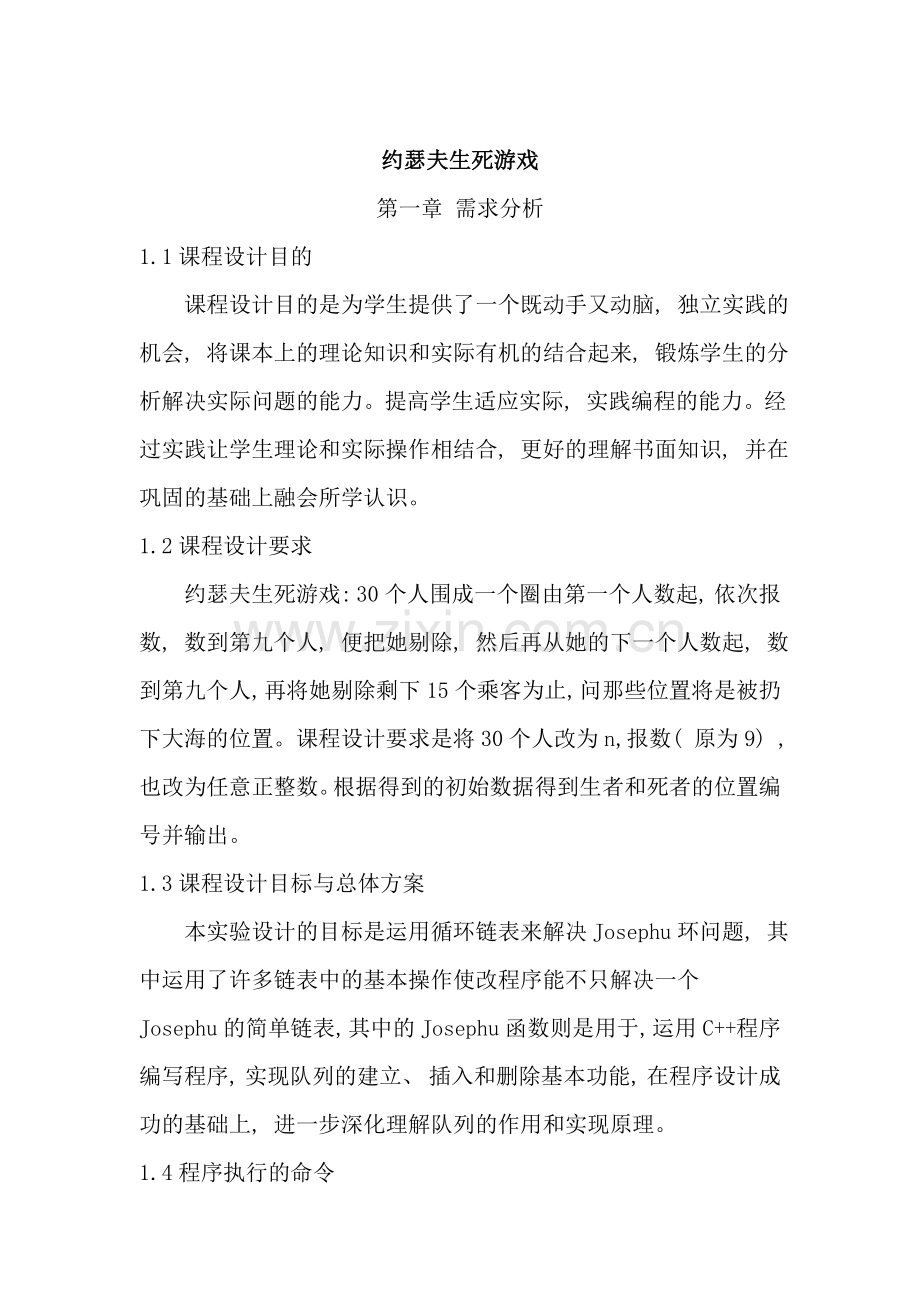 约瑟夫生死游戏

第一章 需求分析

1.1课程设计目的

课程设计目的是为学生提供了一个既动手又动脑，独立实践的机会，将课本上的理论知识和实际有机的结合起来，锻炼学生的分析解决实际问题的能力。提高学生适应实际，实践编程的能力。经过实践让学生理论和实际操作相结合，更好的理解书面知识，并在巩固的基础上融会所学认识。

1.2课程设计要求

约瑟夫生死游戏:30个人围成一个圈由第一个人数起,依次报数，数到第九个人，便把她剔除，然后再从她的下一个人数起，数到第九个人,再将她剔除剩下15个乘客为止,问那些位置将是被扔下大海的位置。课程设计要求是将30个人改为n,报数(原为9)，也改为任意正整数。根据得到的初始数据得到生者和死者的位置编号并输出。

1.3课程设计目标与总体方案

本实验设计的目标是运用循环链表来解决Josephu环问题，其中运用了许多链表中的基本操作使改程序能不只解决一个Josephu的简单链表,其中的Josephu函数则是用于,运用C++程序编写程序,实现队列的建立、插入和删除基本功能,在程序设计成功的基础上，进一步深化理解队列的作用和实现原理。

1.4程序执行的命令

www.zixin.com.cn